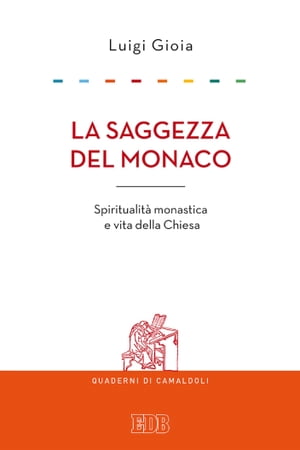 Luigi Gioia

LA SAGGEZZA DEL MONACO

Spiritualità monastica e vita della Chiesa

QUADERNI DI CAMALDOLI

EDB